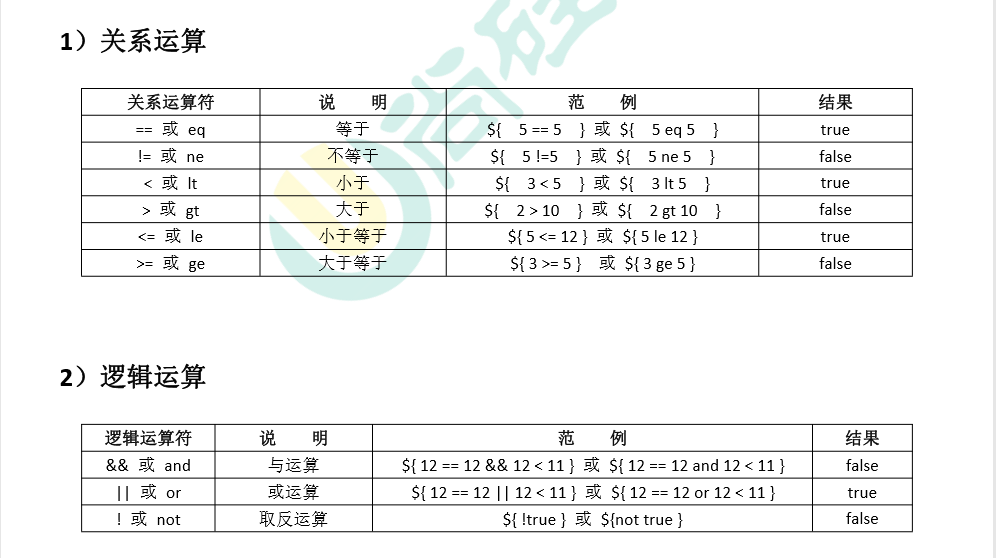 1）关系运算

| 关系运算符 | 说　明 | 范　例 | 结果 |
|---|---|---|---|
| == 或 eq | 等于 | ${ 5 == 5 } 或 ${ 5 eq 5 } | true |
| != 或 ne | 不等于 | ${ 5 !=5 } 或 ${ 5 ne 5 } | false |
| < 或 lt | 小于 | ${ 3 < 5 } 或 ${ 3 lt 5 } | true |
| > 或 gt | 大于 | ${ 2 > 10 } 或 ${ 2 gt 10 } | false |
| <= 或 le | 小于等于 | ${ 5 <= 12 } 或 ${ 5 le 12 } | true |
| >= 或 ge | 大于等于 | ${ 3 >= 5 } 或 ${ 3 ge 5 } | false |

2）逻辑运算

| 逻辑运算符 | 说　明 | 范　例 | 结果 |
|---|---|---|---|
| && 或 and | 与运算 | ${ 12 == 12 && 12 < 11 } 或 ${ 12 == 12 and 12 < 11 } | false |
| \|\| 或 or | 或运算 | ${ 12 == 12 \|\| 12 < 11 } 或 ${ 12 == 12 or 12 < 11 } | true |
| ! 或 not | 取反运算 | ${ !true } 或 ${not true } | false |